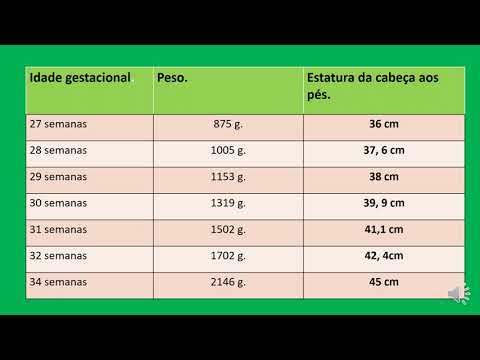 | Idade gestacional. | Peso. | Estatura da cabeça aos pés. |
|---|---|---|
| 27 semanas | 875 g. | 36 cm |
| 28 semanas | 1005 g. | 37, 6 cm |
| 29 semanas | 1153 g. | 38 cm |
| 30 semanas | 1319 g. | 39, 9 cm |
| 31 semanas | 1502 g. | 41,1 cm |
| 32 semanas | 1702 g. | 42, 4cm |
| 34 semanas | 2146 g. | 45 cm |